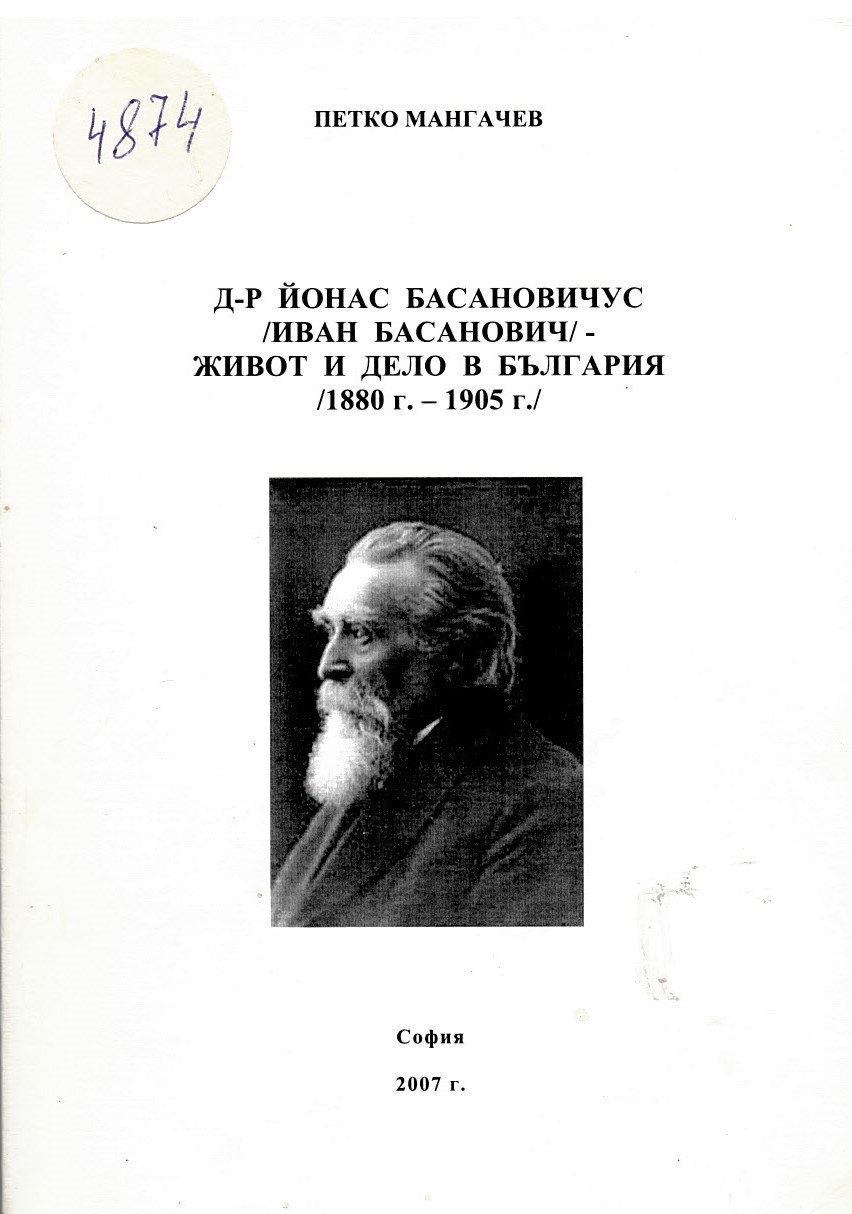 4874

ПЕТКО МАНГАЧЕВ

Д-Р ЙОНАС БАСАНОВИЧУС /ИВАН БАСАНОВИЧ/ - ЖИВОТ И ДЕЛО В БЪЛГАРИЯ /1880 г. – 1905 г./

София

2007 г.